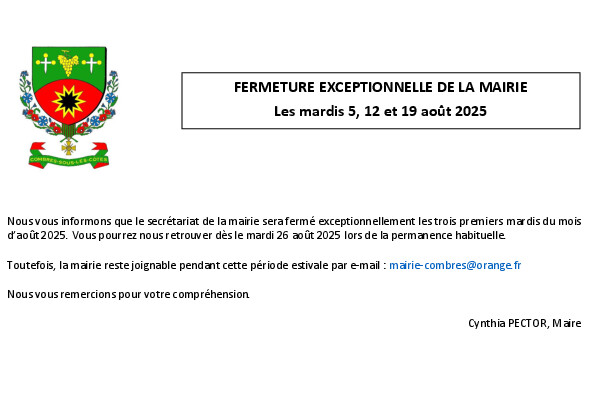 COMBRES-SOUS-LES-COTES

FERMETURE EXCEPTIONNELLE DE LA MAIRIE
Les mardis 5, 12 et 19 août 2025

Nous vous informons que le secrétariat de la mairie sera fermé exceptionnellement les trois premiers mardis du mois d'août 2025. Vous pourrez nous retrouver dès le mardi 26 août 2025 lors de la permanence habituelle.

Toutefois, la mairie reste joignable pendant cette période estivale par e-mail : mairie-combres@orange.fr

Nous vous remercions pour votre compréhension.

Cynthia PECTOR, Maire